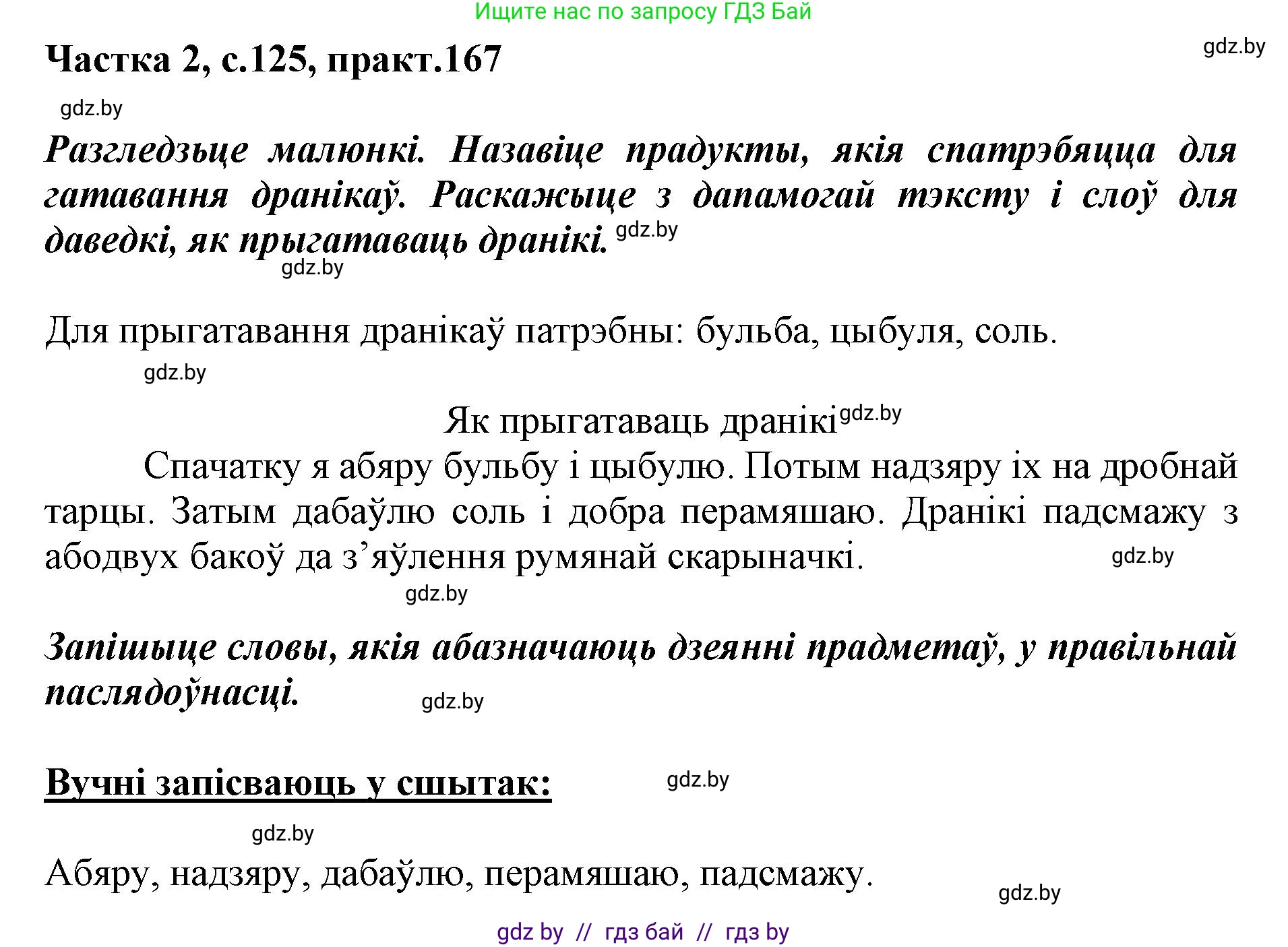 Ищите нас по запросу ГДЗ Бай

Частка 2, с.125, практ.167

gdz.by

gdz.by

Разгледзьце малюнкі. Назавіце прадукты, якія спатрэбяцца для гатавання дранікаў. Раскажыце з дапамогай тэксту і слоў для даведкі, як прыгатаваць дранікі. gdz.by

gdz.by

Для прыгатавання дранікаў патрэбны: бульба, цыбуля, соль.

gdz.by

Як прыгатаваць дранікі gdz.by

Спачатку я абяру бульбу і цыбулю. Потым надзяру іх на дробнай тарцы. Затым дабаўлю соль і добра перамяшаю. Дранікі падсмажу з абодвух бакоў да з’яўлення румянай скарыначкі. gdz.by

gdz.by

Запішыце словы, якія абазначаюць дзеянні прадметаў, у правільнай паслядоўнасці. gdz.by

Вучні запісваюць у сшытак: gdz.by

gdz.by

Абяру, надзяру, дабаўлю, перамяшаю, падсмажу.

gdz.by

gdz by // гдз бай // гдз by